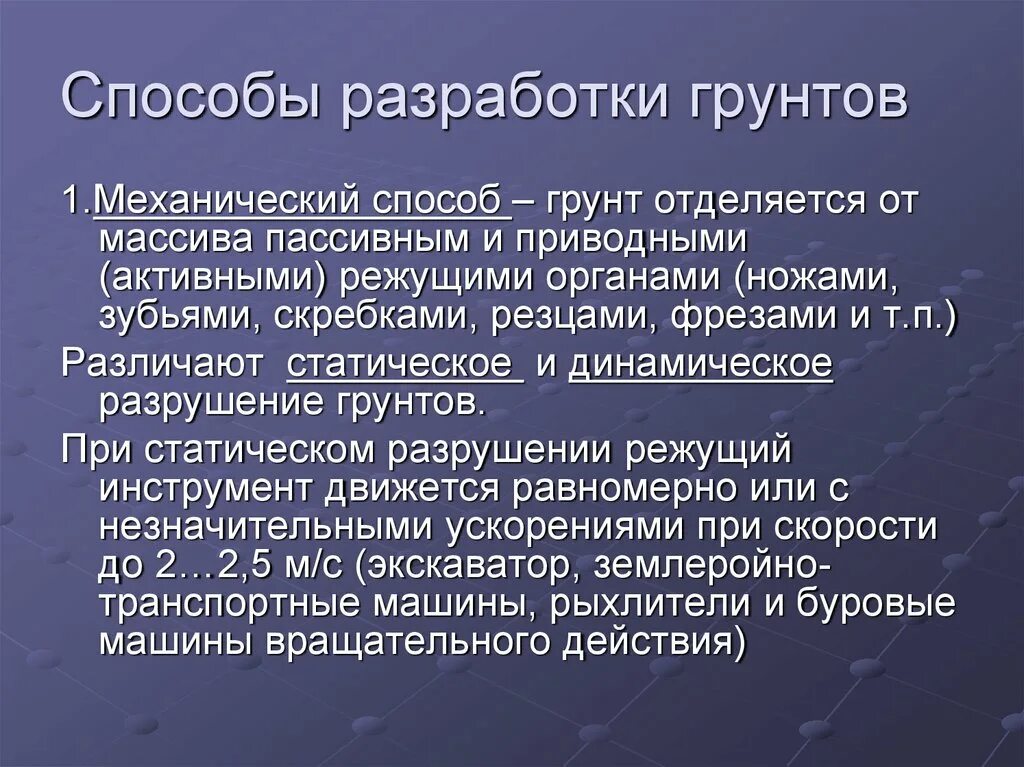 Способы разработки грунтов

1.Механический способ – грунт отделяется от массива пассивным и приводными (активными) режущими органами (ножами, зубьями, скребками, резцами, фрезами и т.п.)

Различают статическое и динамическое разрушение грунтов.

При статическом разрушении режущий инструмент движется равномерно или с незначительными ускорениями при скорости до 2…2,5 м/с (экскаватор, землеройно-транспортные машины, рыхлители и буровые машины вращательного действия)